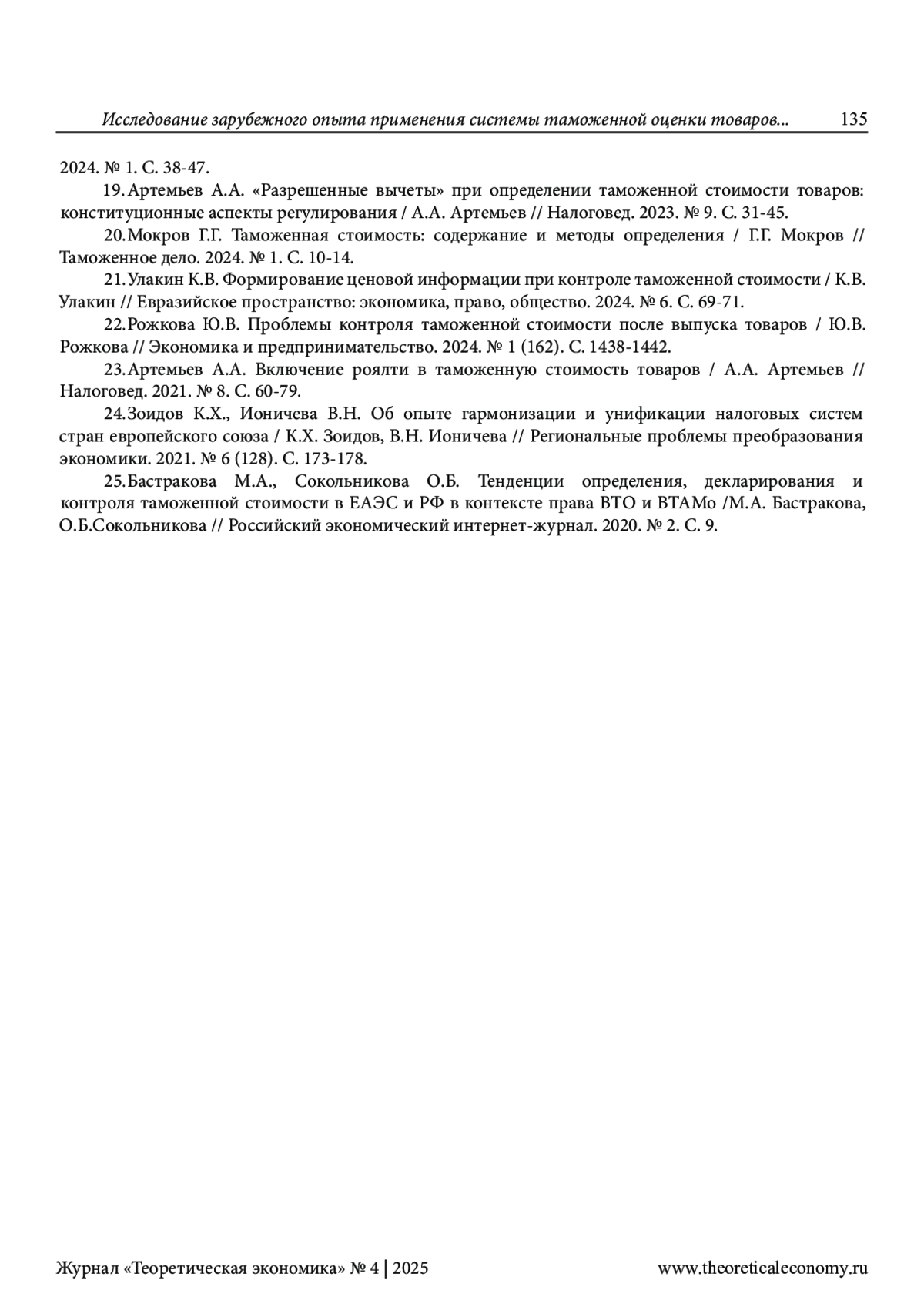 Исследование зарубежного опыта применения системы таможенной оценки товаров... 135

2024. № 1. С. 38-47.

19. Артемьев А.А. «Разрешенные вычеты» при определении таможенной стоимости товаров: конституционные аспекты регулирования / А.А. Артемьев // Налоговед. 2023. № 9. С. 31-45.

20. Мокров Г.Г. Таможенная стоимость: содержание и методы определения / Г.Г. Мокров // Таможенное дело. 2024. № 1. С. 10-14.

21. Улакин К.В. Формирование ценовой информации при контроле таможенной стоимости / К.В. Улакин // Евразийское пространство: экономика, право, общество. 2024. № 6. С. 69-71.

22. Рожкова Ю.В. Проблемы контроля таможенной стоимости после выпуска товаров / Ю.В. Рожкова // Экономика и предпринимательство. 2024. № 1 (162). С. 1438-1442.

23. Артемьев А.А. Включение роялти в таможенную стоимость товаров / А.А. Артемьев // Налоговед. 2021. № 8. С. 60-79.

24. Зоидов К.Х., Ионичева В.Н. Об опыте гармонизации и унификации налоговых систем стран европейского союза / К.Х. Зоидов, В.Н. Ионичева // Региональные проблемы преобразования экономики. 2021. № 6 (128). С. 173-178.

25. Бастракова М.А., Сокольникова О.Б. Тенденции определения, декларирования и контроля таможенной стоимости в ЕАЭС и РФ в контексте права ВТО и ВТАМо /М.А. Бастракова, О.Б.Сокольникова // Российский экономический интернет-журнал. 2020. № 2. С. 9.

Журнал «Теоретическая экономика» № 4 | 2025 www.theoreticaleconomy.ru